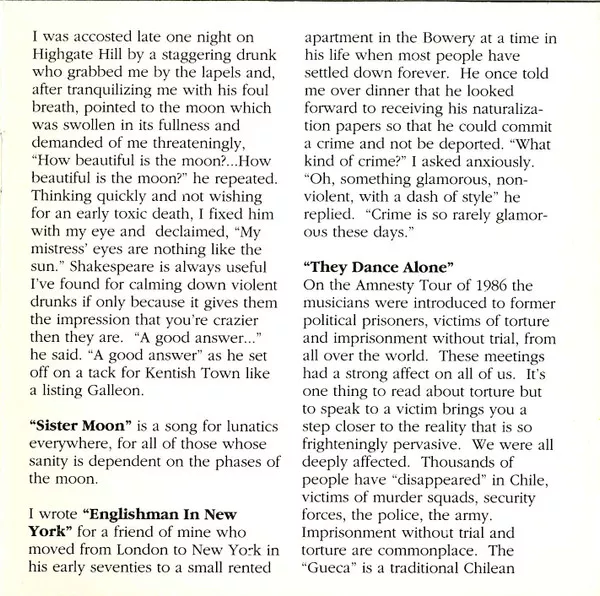 I was accosted late one night on Highgate Hill by a staggering drunk who grabbed me by the lapels and, after tranquilizing me with his foul breath, pointed to the moon which was swollen in its fullness and demanded of me threateningly, "How beautiful is the moon?...How beautiful is the moon?" he repeated. Thinking quickly and not wishing for an early toxic death, I fixed him with my eye and declaimed, "My mistress' eyes are nothing like the sun." Shakespeare is always useful I've found for calming down violent drunks if only because it gives them the impression that you're crazier then they are. "A good answer..." he said. "A good answer" as he set off on a tack for Kentish Town like a listing Galleon.

**"Sister Moon"** is a song for lunatics everywhere, for all of those whose sanity is dependent on the phases of the moon.

I wrote **"Englishman In New York"** for a friend of mine who moved from London to New York in his early seventies to a small rented apartment in the Bowery at a time in his life when most people have settled down forever. He once told me over dinner that he looked forward to receiving his naturalization papers so that he could commit a crime and not be deported. "What kind of crime?" I asked anxiously. "Oh, something glamorous, non-violent, with a dash of style" he replied. "Crime is so rarely glamorous these days."

**"They Dance Alone"**
On the Amnesty Tour of 1986 the musicians were introduced to former political prisoners, victims of torture and imprisonment without trial, from all over the world. These meetings had a strong affect on all of us. It's one thing to read about torture but to speak to a victim brings you a step closer to the reality that is so frighteningly pervasive. We were all deeply affected. Thousands of people have "disappeared" in Chile, victims of murder squads, security forces, the police, the army. Imprisonment without trial and torture are commonplace. The "Gueca" is a traditional Chilean